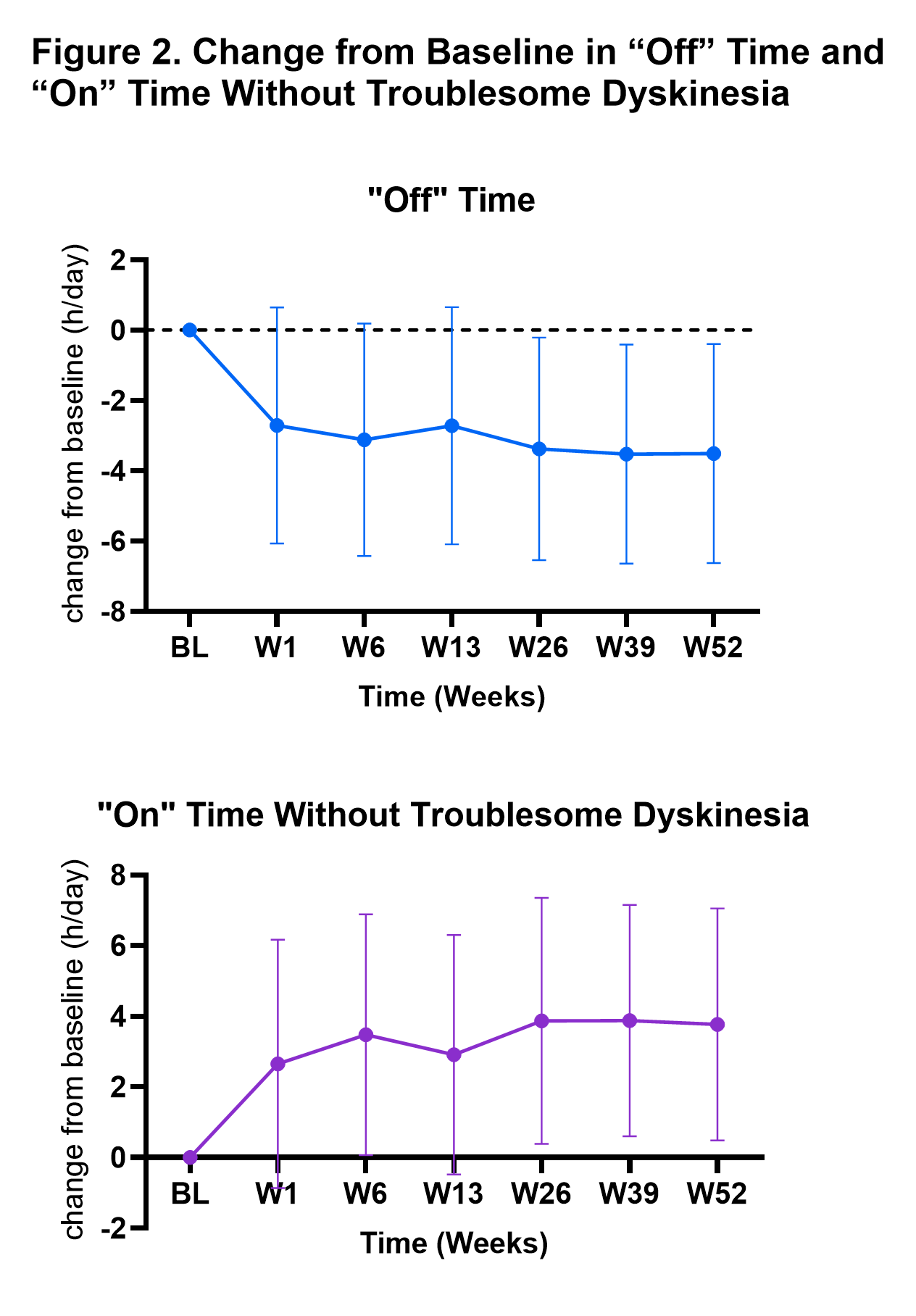 Figure 2. Change from Baseline in “Off” Time and “On” Time Without Troublesome Dyskinesia

"Off" Time

change from baseline (h/day)

2
0
-2
-4
-6
-8

BL W1 W6 W13 W26 W39 W52

Time (Weeks)

"On" Time Without Troublesome Dyskinesia

change from baseline (h/day)

8
6
4
2
0
-2

BL W1 W6 W13 W26 W39 W52

Time (Weeks)